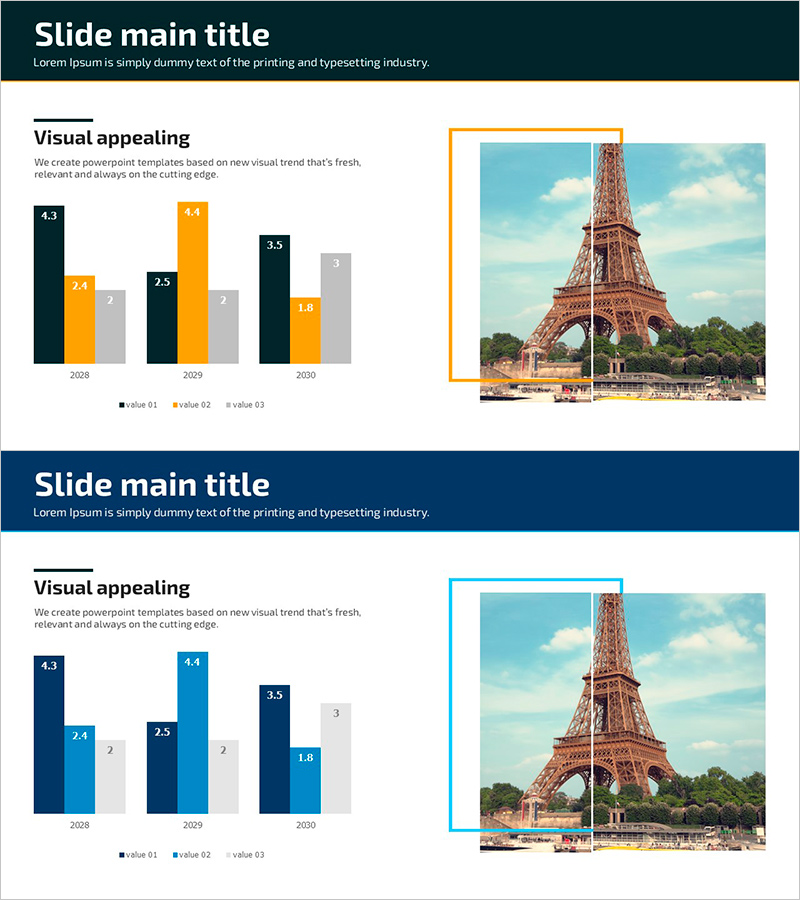 Slide main title
Lorem Ipsum is simply dummy text of the printing and typesetting industry.

Visual appealing
We create powerpoint templates based on new visual trend that's fresh, relevant and always on the cutting edge.

4.3
2.4
2
2.5
4.4
2
3.5
1.8
3
2028
2029
2030
value 01
value 02
value 03

Slide main title
Lorem Ipsum is simply dummy text of the printing and typesetting industry.

Visual appealing
We create powerpoint templates based on new visual trend that's fresh, relevant and always on the cutting edge.

4.3
2.4
2
2.5
4.4
2
3.5
1.8
3
2028
2029
2030
value 01
value 02
value 03